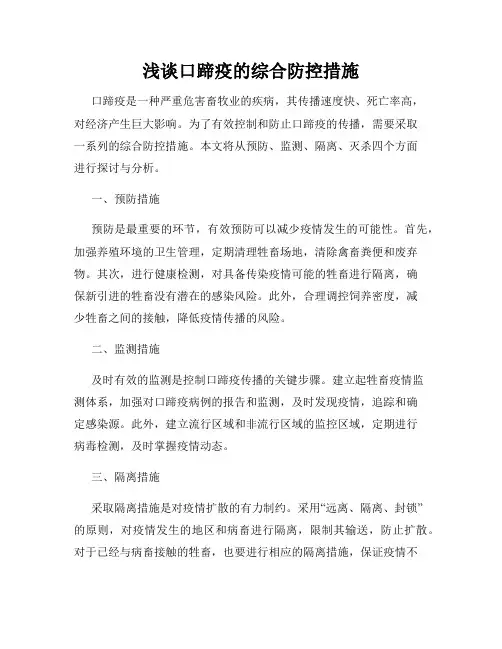 浅谈口蹄疫的综合防控措施

口蹄疫是一种严重危害畜牧业的疾病，其传播速度快、死亡率高，对经济产生巨大影响。为了有效控制和防止口蹄疫的传播，需要采取一系列的综合防控措施。本文将从预防、监测、隔离、灭杀四个方面进行探讨与分析。

一、预防措施

预防是最重要的环节，有效预防可以减少疫情发生的可能性。首先，加强养殖环境的卫生管理，定期清理牲畜场地，清除禽畜粪便和废弃物。其次，进行健康检测，对具备传染疫情可能的牲畜进行隔离，确保新引进的牲畜没有潜在的感染风险。此外，合理调控饲养密度，减少牲畜之间的接触，降低疫情传播的风险。

二、监测措施

及时有效的监测是控制口蹄疫传播的关键步骤。建立起牲畜疫情监测体系，加强对口蹄疫病例的报告和监测，及时发现疫情，追踪和确定感染源。此外，建立流行区域和非流行区域的监控区域，定期进行病毒检测，及时掌握疫情动态。

三、隔离措施

采取隔离措施是对疫情扩散的有力制约。采用“远离、隔离、封锁”的原则，对疫情发生的地区和病畜进行隔离，限制其输送，防止扩散。对于已经与病畜接触的牲畜，也要进行相应的隔离措施，保证疫情不